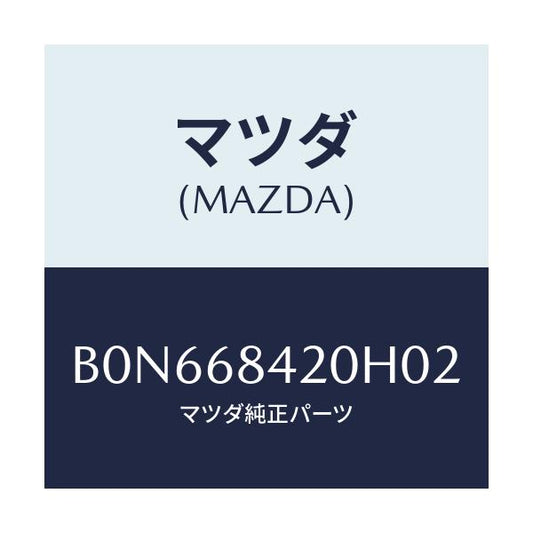 マツダ
(MAZDA)

B0N668420H02
マツダ純正パーツ